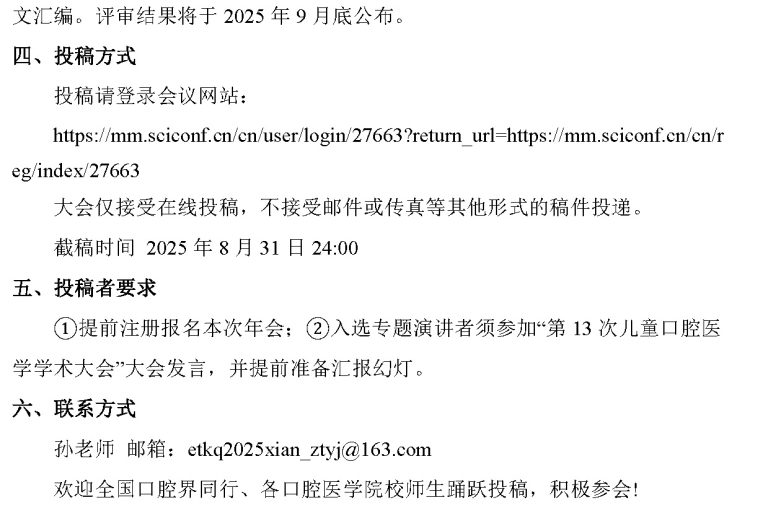 文汇编。评审结果将于2025年9月底公布。

四、投稿方式

投稿请登录会议网站：

https://mm.sciconf.cn/cn/user/login/27663?return_url=https://mm.sciconf.cn/cn/reg/index/27663

大会仅接受在线投稿，不接受邮件或传真等其他形式的稿件投递。

截稿时间 2025年8月31日24:00

五、投稿者要求

①提前注册报名本次年会；②入选专题演讲者须参加“第13次儿童口腔医学学术大会”大会发言，并提前准备汇报幻灯。

六、联系方式

孙老师 邮箱：etkq2025xian_ztyj@163.com

欢迎全国口腔界同行、各口腔医学院校师生踊跃投稿，积极参会!